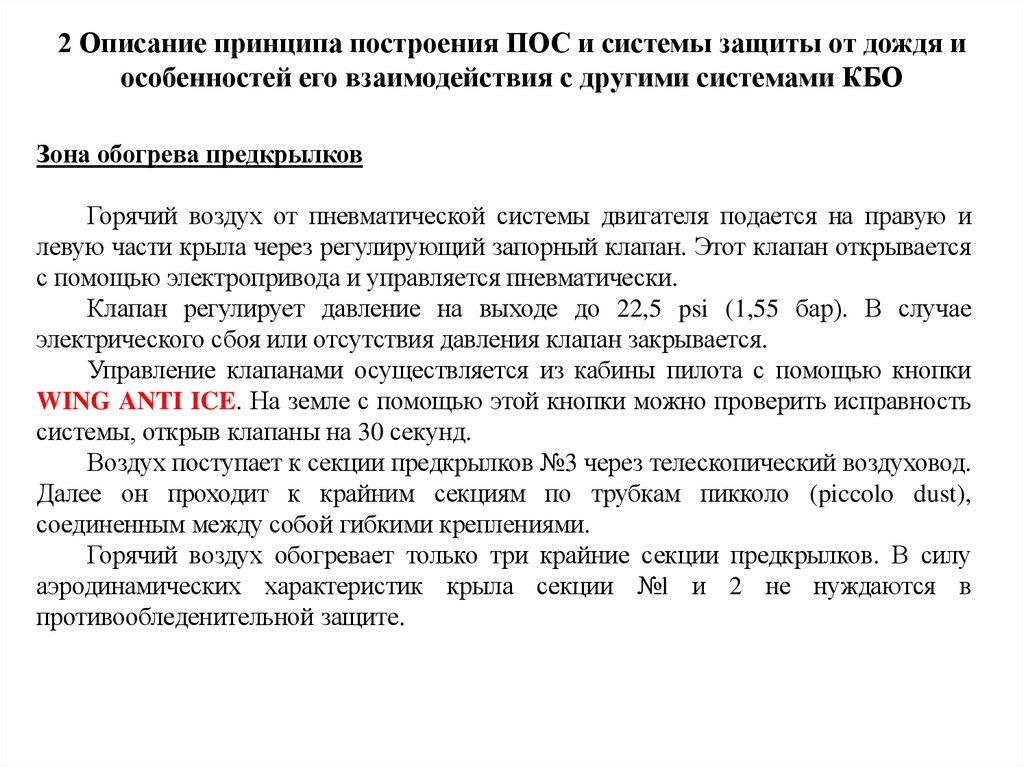 2 Описание принципа построения ПОС и системы защиты от дождя и особенностей его взаимодействия с другими системами КБО

Зона обогрева предкрылков

Горячий воздух от пневматической системы двигателя подается на правую и левую части крыла через регулирующий запорный клапан. Этот клапан открывается с помощью электропривода и управляется пневматически.

Клапан регулирует давление на выходе до 22,5 psi (1,55 бар). В случае электрического сбоя или отсутствия давления клапан закрывается.

Управление клапанами осуществляется из кабины пилота с помощью кнопки WING ANTI ICE. На земле с помощью этой кнопки можно проверить исправность системы, открыв клапаны на 30 секунд.

Воздух поступает к секции предкрылков №3 через телескопический воздуховод. Далее он проходит к крайним секциям по трубкам пикколо (piccolo dust), соединенным между собой гибкими креплениями.

Горячий воздух обогревает только три крайние секции предкрылков. В силу аэродинамических характеристик крыла секции №1 и 2 не нуждаются в противообледенительной защите.